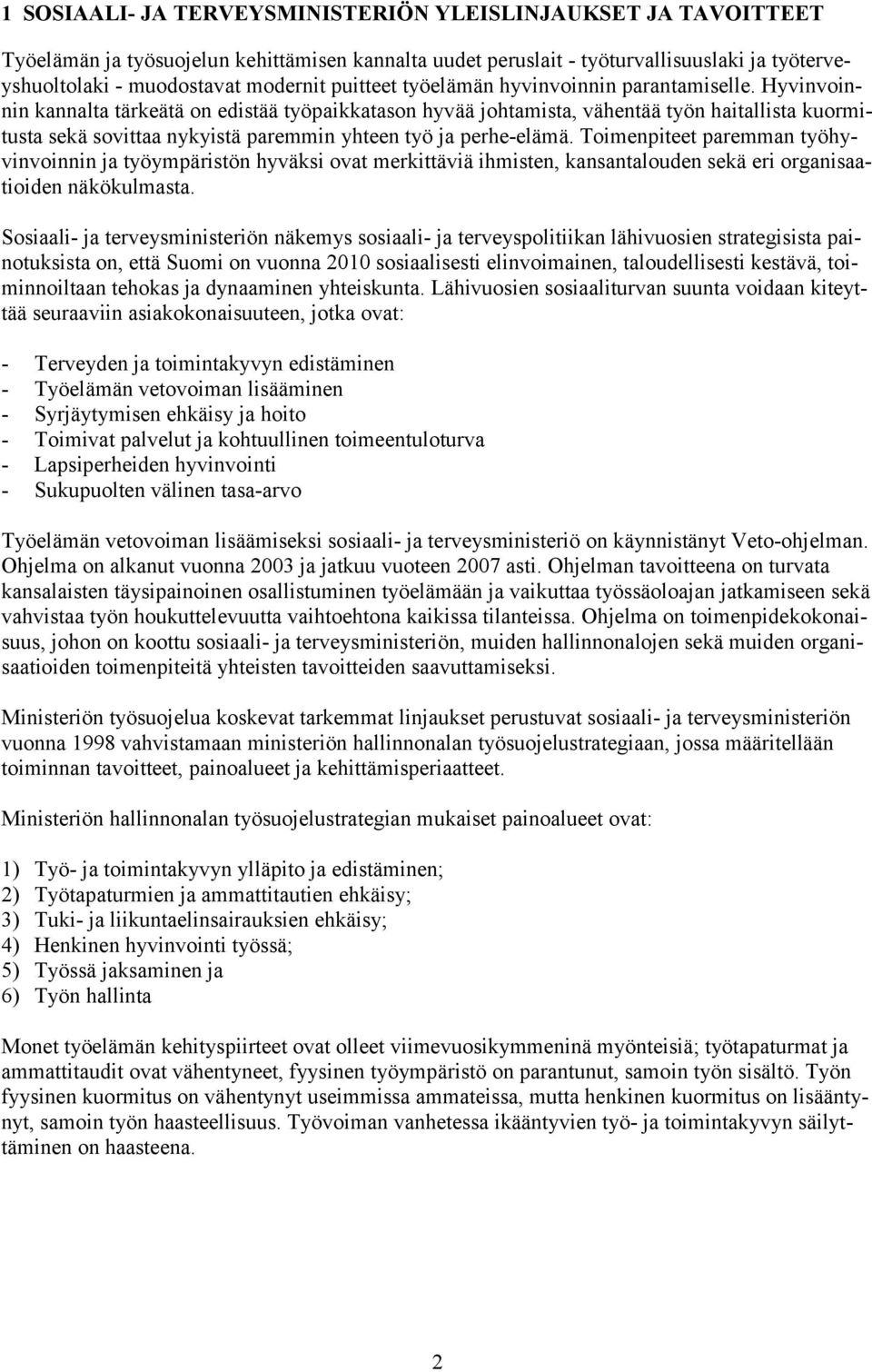 1 SOSIAALI- JA TERVEYSMINISTERIÖN YLEISLINJAUKSET JA TAVOITTEET

Työelämän ja työsuojelun kehittämisen kannalta uudet peruslait - työturvallisuuslaki ja työterveyshuoltolaki - muodostavat modernit puitteet työelämän hyvinvoinnin parantamiselle. Hyvinvoinnin kannalta tärkeätä on edistää työpaikkatason hyvää johtamista, vähentää työn haitallista kuormitusta sekä sovittaa nykyistä paremmin yhteen työ ja perhe-elämä. Toimenpiteet paremman työhyvinvoinnin ja työympäristön hyväksi ovat merkittäviä ihmisten, kansantalouden sekä eri organisaatioiden näkökulmasta.

Sosiaali- ja terveysministeriön näkemys sosiaali- ja terveyspolitiikan lähivuosien strategisista painotuksista on, että Suomi on vuonna 2010 sosiaalisesti elinvoimainen, taloudellisesti kestävä, toiminnoiltaan tehokas ja dynaaminen yhteiskunta. Lähivuosien sosiaaliturvan suunta voidaan kiteyttää seuraaviin asiakokonaisuuteen, jotka ovat:

- Terveyden ja toimintakyvyn edistäminen
- Työelämän vetovoiman lisääminen
- Syrjäytymisen ehkäisy ja hoito
- Toimivat palvelut ja kohtuullinen toimeentuloturva
- Lapsiperheiden hyvinvointi
- Sukupuolten välinen tasa-arvo

Työelämän vetovoiman lisäämiseksi sosiaali- ja terveysministeriö on käynnistänyt Veto-ohjelman. Ohjelma on alkanut vuonna 2003 ja jatkuu vuoteen 2007 asti. Ohjelman tavoitteena on turvata kansalaisten täysipainoinen osallistuminen työelämään ja vaikuttaa työssäoloajan jatkamiseen sekä vahvistaa työn houkuttelevuutta vaihtoehtona kaikissa tilanteissa. Ohjelma on toimenpidekokonaisuus, johon on koottu sosiaali- ja terveysministeriön, muiden hallinnonalojen sekä muiden organisaatioiden toimenpiteitä yhteisten tavoitteiden saavuttamiseksi.

Ministeriön työsuojelua koskevat tarkemmat linjaukset perustuvat sosiaali- ja terveysministeriön vuonna 1998 vahvistamaan ministeriön hallinnonalan työsuojelustrategiaan, jossa määritellään toiminnan tavoitteet, painoalueet ja kehittämisperiaatteet.

Ministeriön hallinnonalan työsuojelustrategian mukaiset painoalueet ovat:

1) Työ- ja toimintakyvyn ylläpito ja edistäminen;
2) Työtapaturmien ja ammattitautien ehkäisy;
3) Tuki- ja liikuntaelinsairauksien ehkäisy;
4) Henkinen hyvinvointi työssä;
5) Työssä jaksaminen ja
6) Työn hallinta

Monet työelämän kehityspiirteet ovat olleet viimevuosikymmeninä myönteisiä; työtapaturmat ja ammattitaudit ovat vähentyneet, fyysinen työympäristö on parantunut, samoin työn sisältö. Työn fyysinen kuormitus on vähentynyt useimmissa ammateissa, mutta henkinen kuormitus on lisääntynyt, samoin työn haasteellisuus. Työvoiman vanhetessa ikääntyvien työ- ja toimintakyvyn säilyttäminen on haasteena.

2